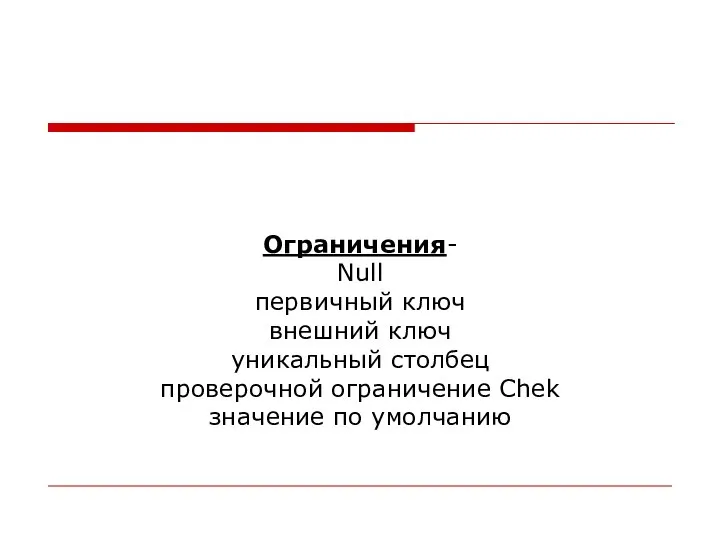 Ограничения-
Null
первичный ключ
внешний ключ
уникальный столбец
проверочной ограничение Chek
значение по умолчанию